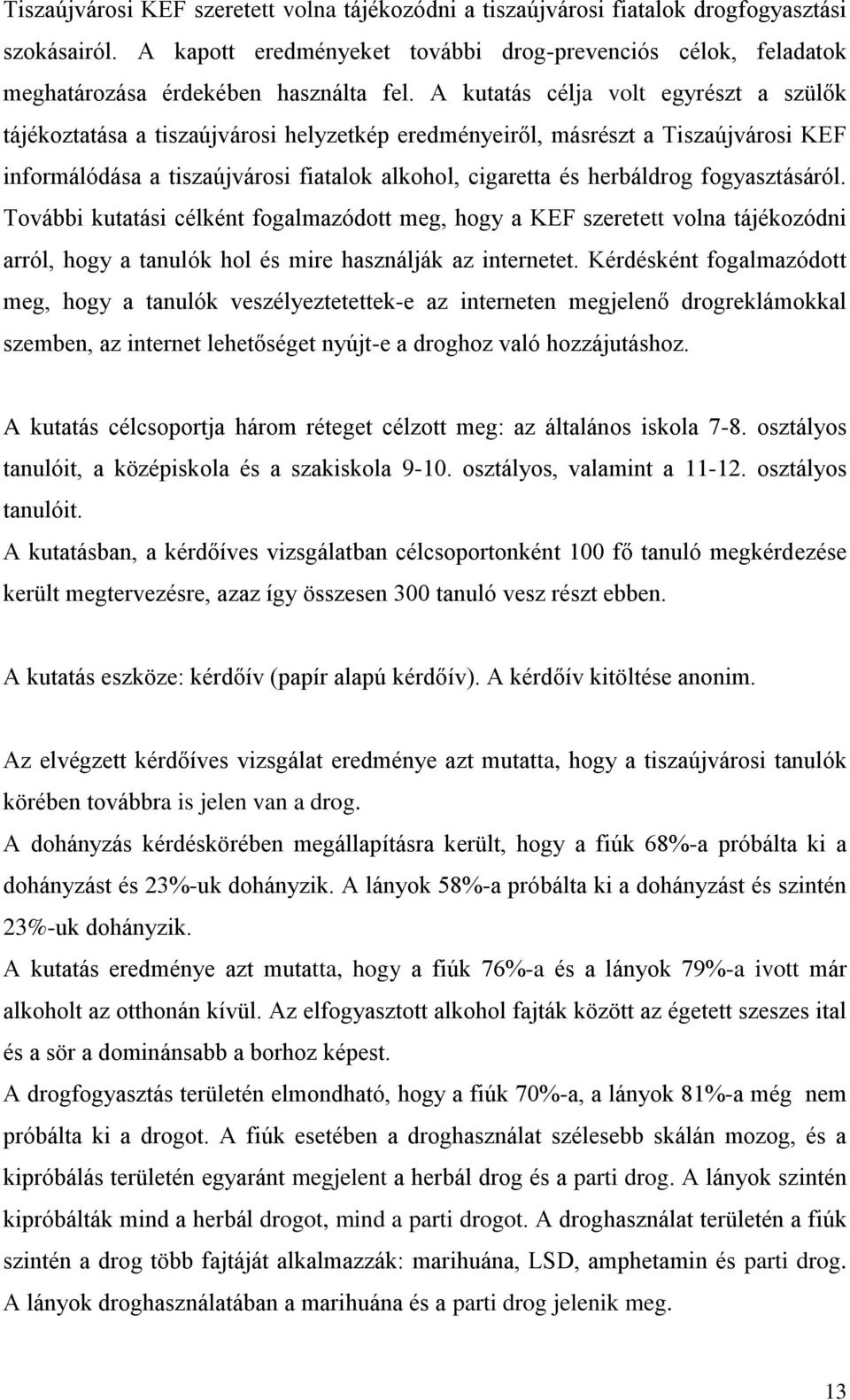 Tiszaújvárosi KEF szeretett volna tájékozódni a tiszaújvárosi fiatalok drogfogyasztási szokásairól. A kapott eredményeket további drog-prevenciós célok, feladatok meghatározása érdekében használta fel. A kutatás célja volt egyrészt a szülők tájékoztatása a tiszaújvárosi helyzetkép eredményeiről, másrészt a Tiszaújvárosi KEF informálódása a tiszaújvárosi fiatalok alkohol, cigaretta és herbáldrog fogyasztásáról. További kutatási célként fogalmazódott meg, hogy a KEF szeretett volna tájékozódni arról, hogy a tanulók hol és mire használják az internetet. Kérdésként fogalmazódott meg, hogy a tanulók veszélyeztetettek-e az interneten megjelenő drogreklámokkal szemben, az internet lehetőséget nyújt-e a droghoz való hozzájutáshoz.

A kutatás célcsoportja három réteget célzott meg: az általános iskola 7-8. osztályos tanulóit, a középiskola és a szakiskola 9-10. osztályos, valamint a 11-12. osztályos tanulóit.

A kutatásban, a kérdőíves vizsgálatban célcsoportonként 100 fő tanuló megkérdezése került megtervezésre, azaz így összesen 300 tanuló vesz részt ebben.

A kutatás eszköze: kérdőív (papír alapú kérdőív). A kérdőív kitöltése anonim.

Az elvégzett kérdőíves vizsgálat eredménye azt mutatta, hogy a tiszaújvárosi tanulók körében továbbra is jelen van a drog.

A dohányzás kérdéskörében megállapításra került, hogy a fiúk 68%-a próbálta ki a dohányzást és 23%-uk dohányzik. A lányok 58%-a próbálta ki a dohányzást és szintén 23%-uk dohányzik.

A kutatás eredménye azt mutatta, hogy a fiúk 76%-a és a lányok 79%-a ivott már alkoholt az otthonán kívül. Az elfogyasztott alkohol fajták között az égetett szeszes ital és a sör a dominánsabb a borhoz képest.

A drogfogyasztás területén elmondható, hogy a fiúk 70%-a, a lányok 81%-a még nem próbálta ki a drogot. A fiúk esetében a droghasználat szélesebb skálán mozog, és a kipróbálás területén egyaránt megjelent a herbál drog és a parti drog. A lányok szintén kipróbálták mind a herbál drogot, mind a parti drogot. A droghasználat területén a fiúk szintén a drog több fajtáját alkalmazzák: marihuána, LSD, amphetamin és parti drog. A lányok droghasználatában a marihuána és a parti drog jelenik meg.

13